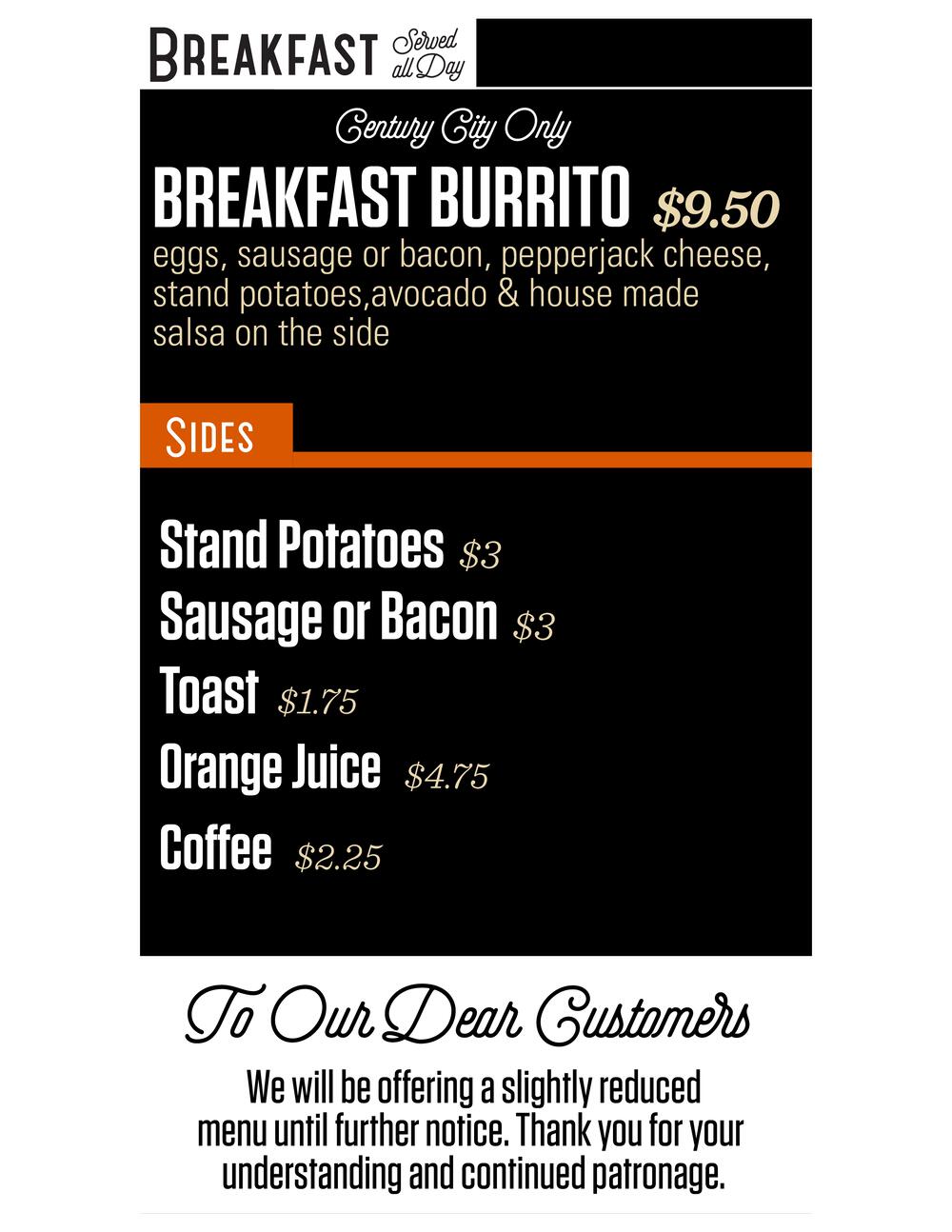 BREAKFAST Served all Day

Century City Only

BREAKFAST BURRITO $9.50

eggs, sausage or bacon, pepperjack cheese, stand potatoes,avocado & house made salsa on the side

SIDES

Stand Potatoes $3

Sausage or Bacon $3

Toast $1.75

Orange Juice $4.75

Coffee $2.25

To Our Dear Customers

We will be offering a slightly reduced menu until further notice. Thank you for your understanding and continued patronage.